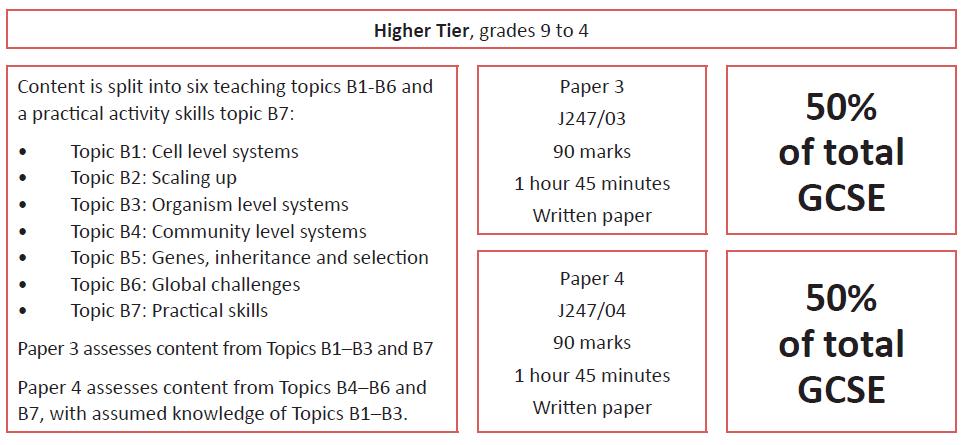 Higher Tier, grades 9 to 4

Content is split into six teaching topics B1-B6 and a practical activity skills topic B7:

• Topic B1: Cell level systems
• Topic B2: Scaling up
• Topic B3: Organism level systems
• Topic B4: Community level systems
• Topic B5: Genes, inheritance and selection
• Topic B6: Global challenges
• Topic B7: Practical skills

Paper 3 assesses content from Topics B1–B3 and B7

Paper 4 assesses content from Topics B4–B6 and B7, with assumed knowledge of Topics B1–B3.

Paper 3
J247/03
90 marks
1 hour 45 minutes
Written paper

50%
of total
GCSE

Paper 4
J247/04
90 marks
1 hour 45 minutes
Written paper

50%
of total
GCSE